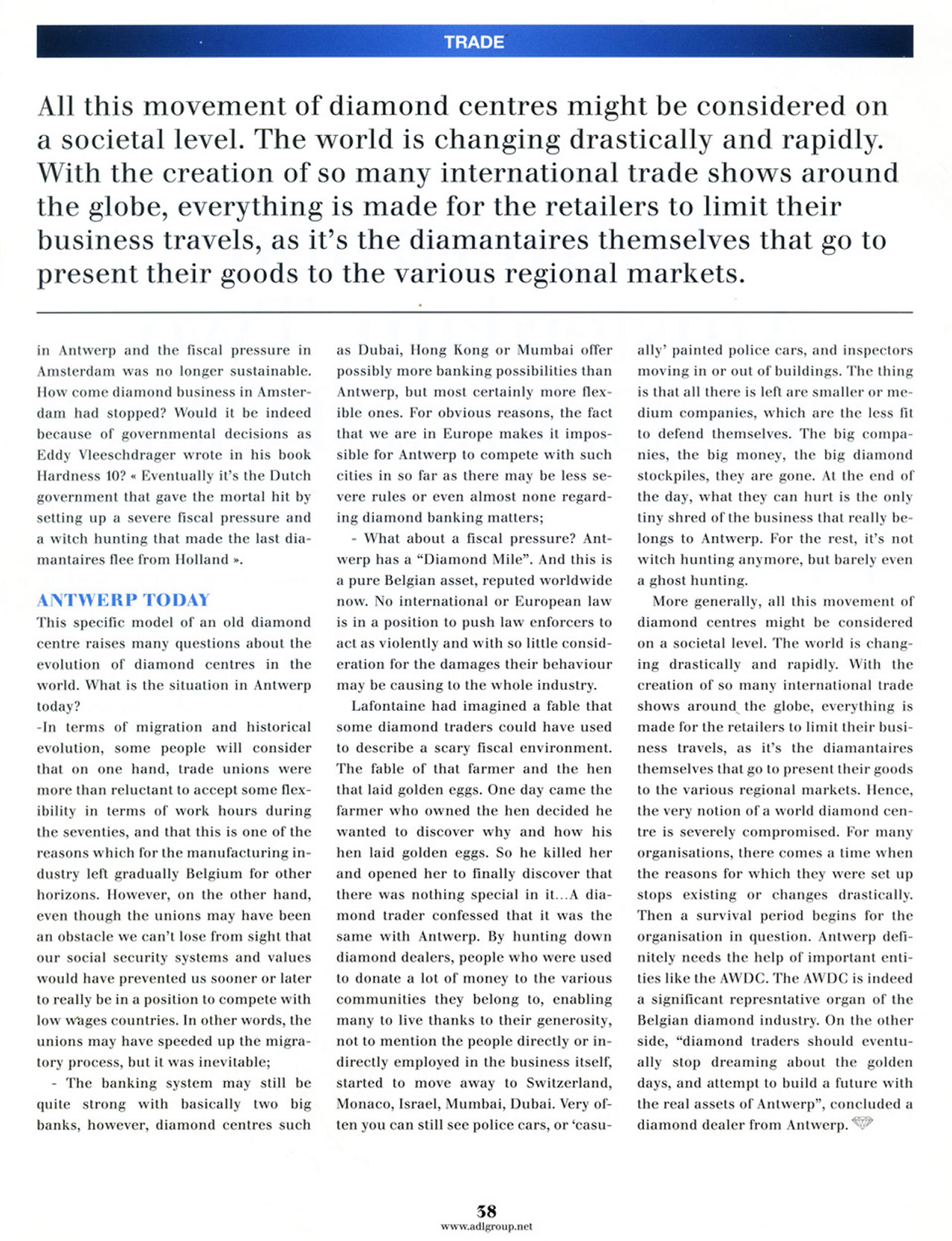 TRADE

All this movement of diamond centres might be considered on a societal level. The world is changing drastically and rapidly. With the creation of so many international trade shows around the globe, everything is made for the retailers to limit their business travels, as it's the diamantaires themselves that go to present their goods to the various regional markets.

in Antwerp and the fiscal pressure in Amsterdam was no longer sustainable. How come diamond business in Amsterdam had stopped? Would it be indeed because of governmental decisions as Eddy Vleeschdrager wrote in his book Hardness 10? « Eventually it's the Dutch government that gave the mortal hit by setting up a severe fiscal pressure and a witch hunting that made the last diamantaires flee from Holland ».

ANTWERP TODAY
This specific model of an old diamond centre raises many questions about the evolution of diamond centres in the world. What is the situation in Antwerp today?
-In terms of migration and historical evolution, some people will consider that on one hand, trade unions were more than reluctant to accept some flexibility in terms of work hours during the seventies, and that this is one of the reasons which for the manufacturing industry left gradually Belgium for other horizons. However, on the other hand, even though the unions may have been an obstacle we can't lose from sight that our social security systems and values would have prevented us sooner or later to really be in a position to compete with low wages countries. In other words, the unions may have speeded up the migratory process, but it was inevitable;
- The banking system may still be quite strong with basically two big banks, however, diamond centres such as Dubai, Hong Kong or Mumbai offer possibly more banking possibilities than Antwerp, but most certainly more flexible ones. For obvious reasons, the fact that we are in Europe makes it impossible for Antwerp to compete with such cities in so far as there may be less severe rules or even almost none regarding diamond banking matters;
- What about a fiscal pressure? Antwerp has a "Diamond Mile". And this is a pure Belgian asset, reputed worldwide now. No international or European law is in a position to push law enforcers to act as violently and with so little consideration for the damages their behaviour may be causing to the whole industry.

Lafontaine had imagined a fable that some diamond traders could have used to describe a scary fiscal environment. The fable of that farmer and the hen that laid golden eggs. One day came the farmer who owned the hen decided he wanted to discover why and how his hen laid golden eggs. So he killed her and opened her to finally discover that there was nothing special in it...A diamond trader confessed that it was the same with Antwerp. By hunting down diamond dealers, people who were used to donate a lot of money to the various communities they belong to, enabling many to live thanks to their generosity, not to mention the people directly or indirectly employed in the business itself, started to move away to Switzerland, Monaco, Israel, Mumbai, Dubai. Very often you can still see police cars, or 'casually' painted police cars, and inspectors moving in or out of buildings. The thing is that all there is left are smaller or medium companies, which are the less fit to defend themselves. The big companies, the big money, the big diamond stockpiles, they are gone. At the end of the day, what they can hurt is the only tiny shred of the business that really belongs to Antwerp. For the rest, it's not witch hunting anymore, but barely even a ghost hunting.

More generally, all this movement of diamond centres might be considered on a societal level. The world is changing drastically and rapidly. With the creation of so many international trade shows around the globe, everything is made for the retailers to limit their business travels, as it's the diamantaires themselves that go to present their goods to the various regional markets. Hence, the very notion of a world diamond centre is severely compromised. For many organisations, there comes a time when the reasons for which they were set up stops existing or changes drastically. Then a survival period begins for the organisation in question. Antwerp definitely needs the help of important entities like the AWDC. The AWDC is indeed a significant represntative organ of the Belgian diamond industry. On the other side, "diamond traders should eventually stop dreaming about the golden days, and attempt to build a future with the real assets of Antwerp", concluded a diamond dealer from Antwerp.

38
www.adlgroup.net